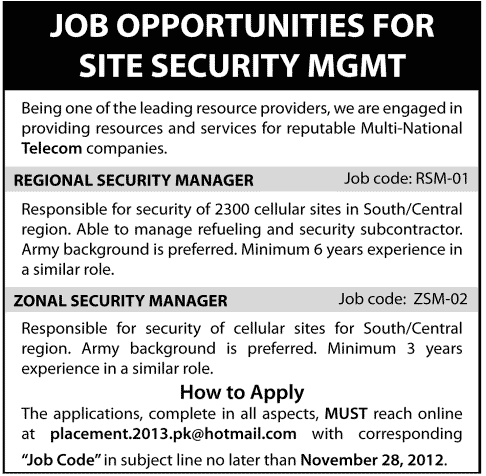 JOB OPPORTUNITIES FOR SITE SECURITY MGMT

Being one of the leading resource providers, we are engaged in providing resources and services for reputable Multi-National Telecom companies.

REGIONAL SECURITY MANAGER Job code: RSM-01

Responsible for security of 2300 cellular sites in South/Central region. Able to manage refueling and security subcontractor. Army background is preferred. Minimum 6 years experience in a similar role.

ZONAL SECURITY MANAGER Job code: ZSM-02

Responsible for security of cellular sites for South/Central region. Army background is preferred. Minimum 3 years experience in a similar role.

How to Apply

The applications, complete in all aspects, MUST reach online at placement.2013.pk@hotmail.com with corresponding "Job Code" in subject line no later than November 28, 2012.